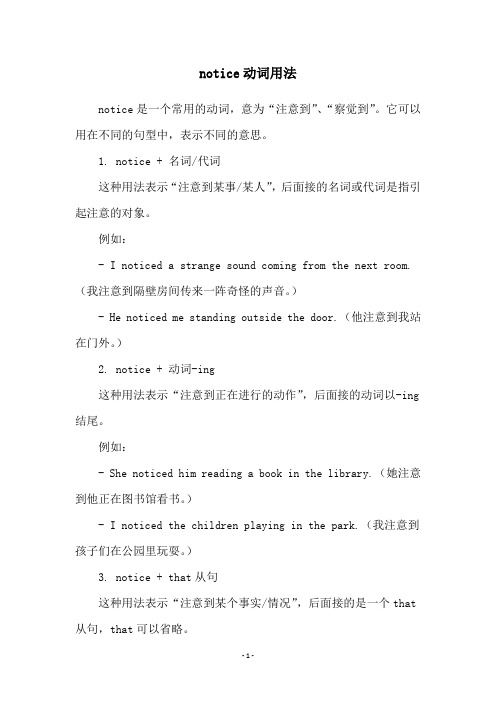 notice动词用法

notice是一个常用的动词，意为“注意到”、“察觉到”。它可以用在不同的句型中，表示不同的意思。

1. notice + 名词/代词

这种用法表示“注意到某事/某人”，后面接的名词或代词是指引起注意的对象。

例如：

- I noticed a strange sound coming from the next room.（我注意到隔壁房间传来一阵奇怪的声音。）

- He noticed me standing outside the door.（他注意到我站在门外。）

2. notice + 动词-ing

这种用法表示“注意到正在进行的动作”，后面接的动词以-ing结尾。

例如：

- She noticed him reading a book in the library.（她注意到他正在图书馆看书。）

- I noticed the children playing in the park.（我注意到孩子们在公园里玩耍。）

3. notice + that从句

这种用法表示“注意到某个事实/情况”，后面接的是一个that从句，that可以省略。

-1-